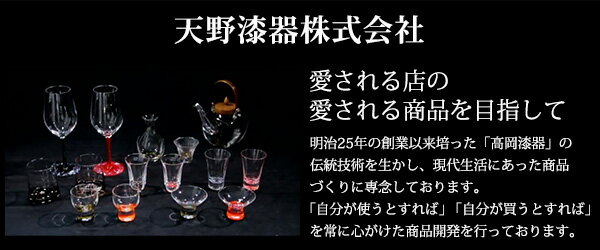 天野漆器株式会社

愛される店の
愛される商品を目指して

明治25年の創業以来培った「高岡漆器」の伝統技術を生かし、現代生活にあった商品づくりに専念しております。
「自分が使うとすれば」「自分が買うとすれば」を常に心がけた商品開発を行っております。